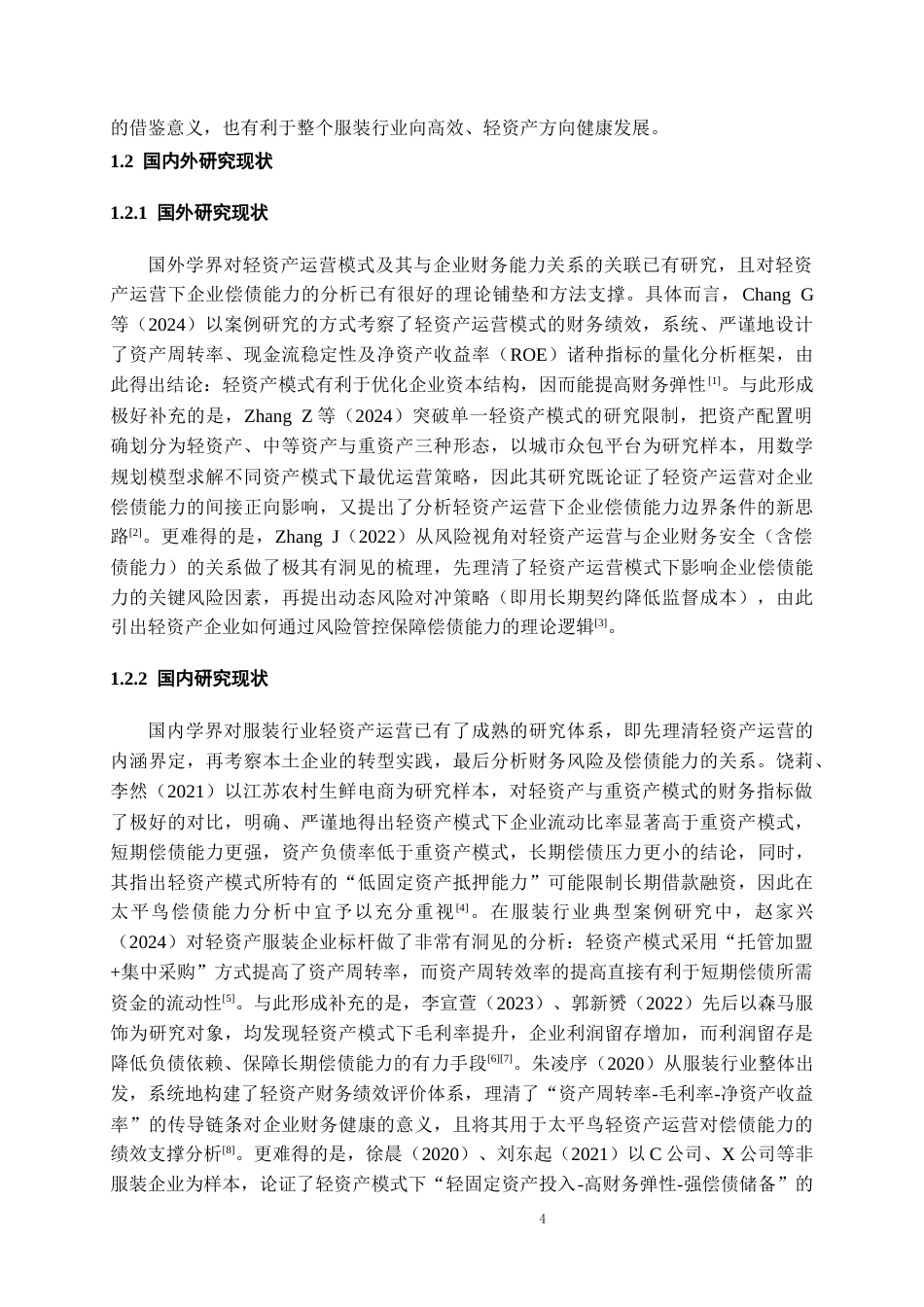 的借鉴意义，也有利于整个服装行业向高效、轻资产方向健康发展。

1.2 国内外研究现状

1.2.1 国外研究现状

国外学界对轻资产运营模式及其与企业财务能力关系的关联已有研究，且对轻资产运营下企业偿债能力的分析已有很好的理论铺垫和方法支撑。具体而言，Chang G 等（2024）以案例研究的方式考察了轻资产运营模式的财务绩效，系统、严谨地设计了资产周转率、现金流稳定性及净资产收益率（ROE）诸种指标的量化分析框架，由此得出结论：轻资产模式有利于优化企业资本结构，因而能提高财务弹性$^{[1]}$。与此形成极好补充的是，Zhang Z 等（2024）突破单一轻资产模式的研究限制，把资产配置明确划分为轻资产、中等资产与重资产三种形态，以城市众包平台为研究样本，用数学规划模型求解不同资产模式下最优运营策略，因此其研究既论证了轻资产运营对企业偿债能力的间接正向影响，又提出了分析轻资产运营下企业偿债能力边界条件的新思路$^{[2]}$。更难得的是，Zhang J（2022）从风险视角对轻资产运营与企业财务安全（含偿债能力）的关系做了极其有洞见的梳理，先理清了轻资产运营模式下影响企业偿债能力的关键风险因素，再提出动态风险对冲策略（即用长期契约降低监督成本），由此引出轻资产企业如何通过风险管控保障偿债能力的理论逻辑$^{[3]}$。

1.2.2 国内研究现状

国内学界对服装行业轻资产运营已有了成熟的研究体系，即先理清轻资产运营的内涵界定，再考察本土企业的转型实践，最后分析财务风险及偿债能力的关系。饶莉、李然（2021）以江苏农村生鲜电商为研究样本，对轻资产与重资产模式的财务指标做了极好的对比，明确、严谨地得出轻资产模式下企业流动比率显著高于重资产模式，短期偿债能力更强，资产负债率低于重资产模式，长期偿债压力更小的结论，同时，其指出轻资产模式所特有的“低固定资产抵押能力”可能限制长期借款融资，因此在太平鸟偿债能力分析中宜予以充分重视$^{[4]}$。在服装行业典型案例研究中，赵家兴（2024）对轻资产服装企业标杆做了非常有洞见的分析：轻资产模式采用“托管加盟+集中采购”方式提高了资产周转率，而资产周转效率的提高直接有利于短期偿债所需资金的流动性$^{[5]}$。与此形成补充的是，李宣萱（2023）、郭新赟（2022）先后以森马服饰为研究对象，均发现轻资产模式下毛利率提升，企业利润留存增加，而利润留存是降低负债依赖、保障长期偿债能力的有力手段$^{[6][7]}$。朱凌序（2020）从服装行业整体出发，系统地构建了轻资产财务绩效评价体系，理清了“资产周转率-毛利率-净资产收益率”的传导链条对企业财务健康的意义，且将其用于太平鸟轻资产运营对偿债能力的绩效支撑分析$^{[8]}$。更难得的是，徐晨（2020）、刘东起（2021）以 C 公司、X 公司等非服装企业为样本，论证了轻资产模式下“轻固定资产投入-高财务弹性-强偿债储备”的

4